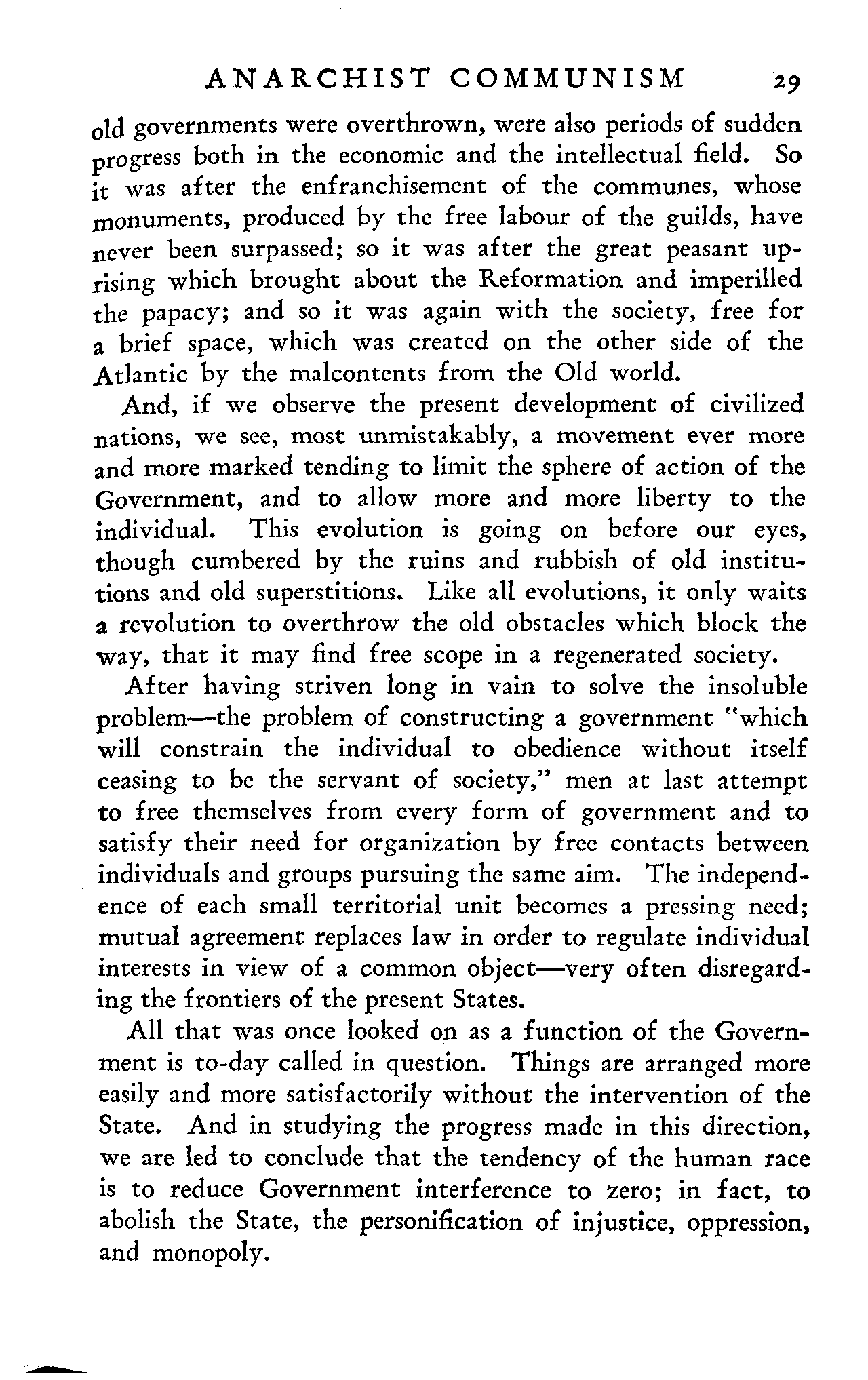 ANARCHIST COMMUNISM 29

old governments were overthrown, were also periods of sudden progress both in the economic and the intellectual field. So it was after the enfranchisement of the communes, whose monuments, produced by the free labour of the guilds, have never been surpassed; so it was after the great peasant uprising which brought about the Reformation and imperilled the papacy; and so it was again with the society, free for a brief space, which was created on the other side of the Atlantic by the malcontents from the Old world.

And, if we observe the present development of civilized nations, we see, most unmistakably, a movement ever more and more marked tending to limit the sphere of action of the Government, and to allow more and more liberty to the individual. This evolution is going on before our eyes, though cumbered by the ruins and rubbish of old institutions and old superstitions. Like all evolutions, it only waits a revolution to overthrow the old obstacles which block the way, that it may find free scope in a regenerated society.

After having striven long in vain to solve the insoluble problem—the problem of constructing a government "which will constrain the individual to obedience without itself ceasing to be the servant of society," men at last attempt to free themselves from every form of government and to satisfy their need for organization by free contacts between individuals and groups pursuing the same aim. The independence of each small territorial unit becomes a pressing need; mutual agreement replaces law in order to regulate individual interests in view of a common object—very often disregarding the frontiers of the present States.

All that was once looked on as a function of the Government is to-day called in question. Things are arranged more easily and more satisfactorily without the intervention of the State. And in studying the progress made in this direction, we are led to conclude that the tendency of the human race is to reduce Government interference to zero; in fact, to abolish the State, the personification of injustice, oppression, and monopoly.